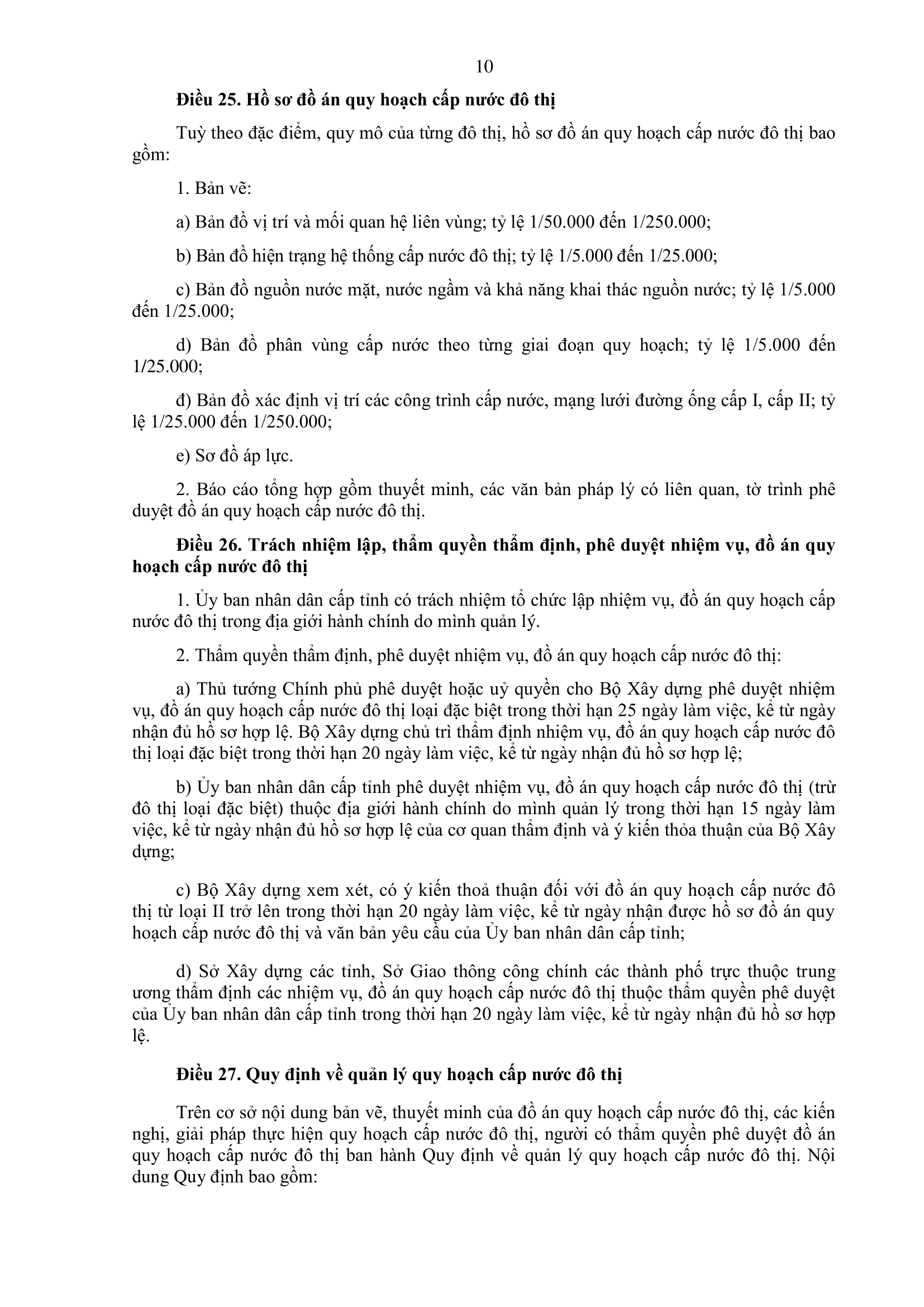 10

Điều 25. Hồ sơ đồ án quy hoạch cấp nước đô thị

Tuỳ theo đặc điểm, quy mô của từng đô thị, hồ sơ đồ án quy hoạch cấp nước đô thị bao gồm:

1. Bản vẽ:

a) Bản đồ vị trí và mối quan hệ liên vùng; tỷ lệ 1/50.000 đến 1/250.000;

b) Bản đồ hiện trạng hệ thống cấp nước đô thị; tỷ lệ 1/5.000 đến 1/25.000;

c) Bản đồ nguồn nước mặt, nước ngầm và khả năng khai thác nguồn nước; tỷ lệ 1/5.000 đến 1/25.000;

d) Bản đồ phân vùng cấp nước theo từng giai đoạn quy hoạch; tỷ lệ 1/5.000 đến 1/25.000;

đ) Bản đồ xác định vị trí các công trình cấp nước, mạng lưới đường ống cấp I, cấp II; tỷ lệ 1/25.000 đến 1/250.000;

e) Sơ đồ áp lực.

2. Báo cáo tổng hợp gồm thuyết minh, các văn bản pháp lý có liên quan, tờ trình phê duyệt đồ án quy hoạch cấp nước đô thị.

Điều 26. Trách nhiệm lập, thẩm quyền thẩm định, phê duyệt nhiệm vụ, đồ án quy hoạch cấp nước đô thị

1. Ủy ban nhân dân cấp tỉnh có trách nhiệm tổ chức lập nhiệm vụ, đồ án quy hoạch cấp nước đô thị trong địa giới hành chính do mình quản lý.

2. Thẩm quyền thẩm định, phê duyệt nhiệm vụ, đồ án quy hoạch cấp nước đô thị:

a) Thủ tướng Chính phủ phê duyệt hoặc uỷ quyền cho Bộ Xây dựng phê duyệt nhiệm vụ, đồ án quy hoạch cấp nước đô thị loại đặc biệt trong thời hạn 25 ngày làm việc, kể từ ngày nhận đủ hồ sơ hợp lệ. Bộ Xây dựng chủ trì thẩm định nhiệm vụ, đồ án quy hoạch cấp nước đô thị loại đặc biệt trong thời hạn 20 ngày làm việc, kể từ ngày nhận đủ hồ sơ hợp lệ;

b) Ủy ban nhân dân cấp tỉnh phê duyệt nhiệm vụ, đồ án quy hoạch cấp nước đô thị (trừ đô thị loại đặc biệt) thuộc địa giới hành chính do mình quản lý trong thời hạn 15 ngày làm việc, kể từ ngày nhận đủ hồ sơ hợp lệ của cơ quan thẩm định và ý kiến thỏa thuận của Bộ Xây dựng;

c) Bộ Xây dựng xem xét, có ý kiến thoả thuận đối với đồ án quy hoạch cấp nước đô thị từ loại II trở lên trong thời hạn 20 ngày làm việc, kể từ ngày nhận được hồ sơ đồ án quy hoạch cấp nước đô thị và văn bản yêu cầu của Ủy ban nhân dân cấp tỉnh;

d) Sở Xây dựng các tỉnh, Sở Giao thông công chính các thành phố trực thuộc trung ương thẩm định các nhiệm vụ, đồ án quy hoạch cấp nước đô thị thuộc thẩm quyền phê duyệt của Ủy ban nhân dân cấp tỉnh trong thời hạn 20 ngày làm việc, kể từ ngày nhận đủ hồ sơ hợp lệ.

Điều 27. Quy định về quản lý quy hoạch cấp nước đô thị

Trên cơ sở nội dung bản vẽ, thuyết minh của đồ án quy hoạch cấp nước đô thị, các kiến nghị, giải pháp thực hiện quy hoạch cấp nước đô thị, người có thẩm quyền phê duyệt đồ án quy hoạch cấp nước đô thị ban hành Quy định về quản lý quy hoạch cấp nước đô thị. Nội dung Quy định bao gồm: